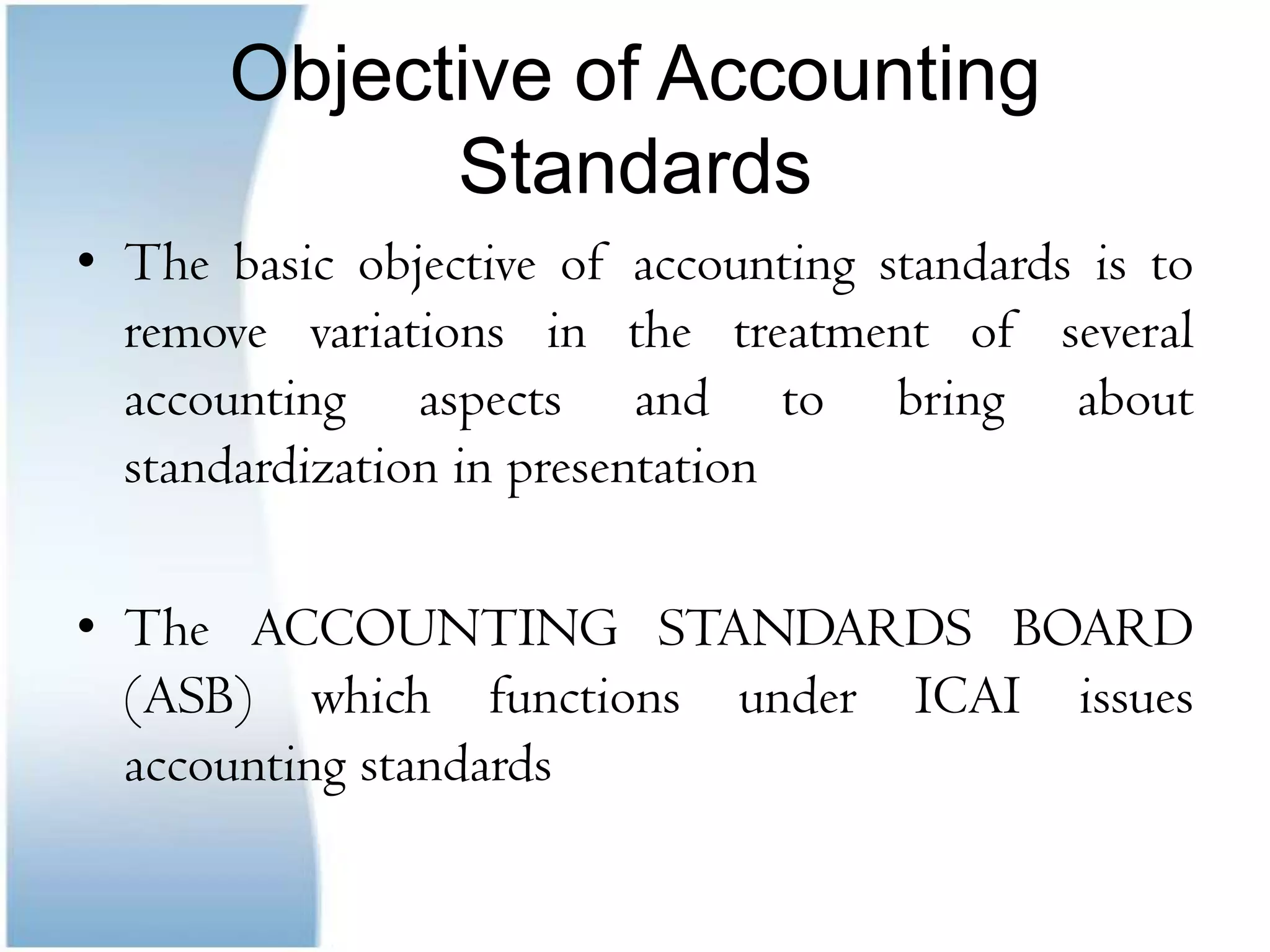 Objective of Accounting Standards

• The basic objective of accounting standards is to remove variations in the treatment of several accounting aspects and to bring about standardization in presentation

• The ACCOUNTING STANDARDS BOARD (ASB) which functions under ICAI issues accounting standards